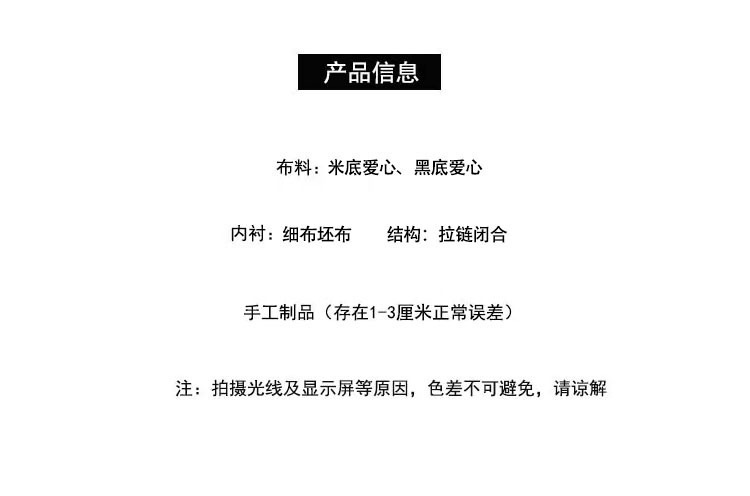 产品信息

布料：米底爱心、黑底爱心

内衬：细布坯布　　结构：拉链闭合

手工制品（存在1-3厘米正常误差）

注：拍摄光线及显示屏等原因，色差不可避免，请谅解